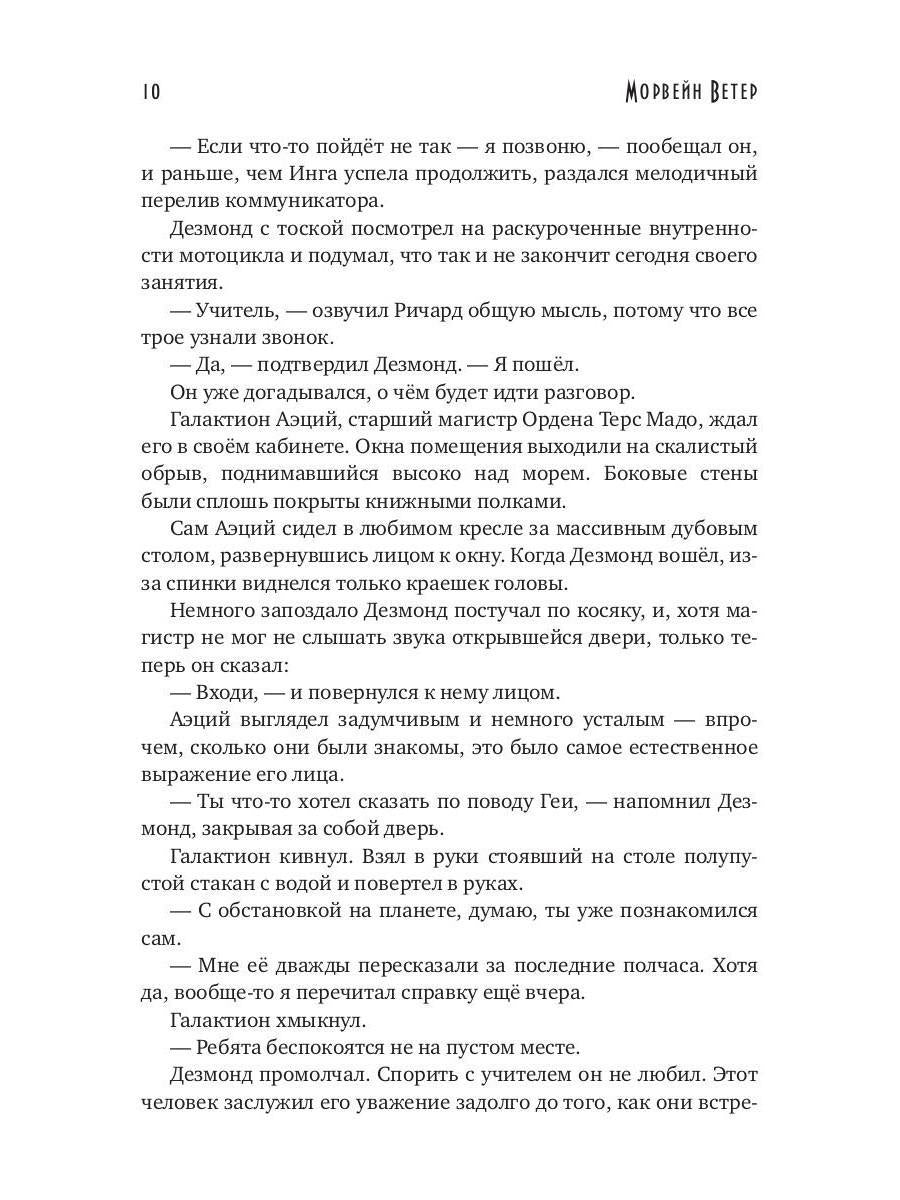 10 Морвейн Ветер

— Если что-то пойдёт не так — я позвоню, — пообещал он, и раньше, чем Инга успела продолжить, раздался мелодичный перелив коммуникатора.

Дезмонд с тоской посмотрел на раскуроченные внутренности мотоцикла и подумал, что так и не закончит сегодня своего занятия.

— Учитель, — озвучил Ричард общую мысль, потому что все трое узнали звонок.

— Да, — подтвердил Дезмонд. — Я пошёл.

Он уже догадывался, о чём будет идти разговор.

Галактион Аэций, старший магистр Ордена Терс Мадо, ждал его в своём кабинете. Окна помещения выходили на скалистый обрыв, поднимавшийся высоко над морем. Боковые стены были сплошь покрыты книжными полками.

Сам Аэций сидел в любимом кресле за массивным дубовым столом, развернувшись лицом к окну. Когда Дезмонд вошёл, из-за спинки виднелся только краешек головы.

Немного запоздало Дезмонд постучал по косяку, и, хотя магистр не мог не слышать звука открывшейся двери, только теперь он сказал:

— Входи, — и повернулся к нему лицом.

Аэций выглядел задумчивым и немного усталым — впрочем, сколько они были знакомы, это было самое естественное выражение его лица.

— Ты что-то хотел сказать по поводу Геи, — напомнил Дезмонд, закрывая за собой дверь.

Галактион кивнул. Взял в руки стоявший на столе полупустой стакан с водой и повертел в руках.

— С обстановкой на планете, думаю, ты уже познакомился сам.

— Мне её дважды пересказали за последние полчаса. Хотя да, вообще-то я перечитал справку ещё вчера.

Галактион хмыкнул.

— Ребята беспокоятся не на пустом месте.

Дезмонд промолчал. Спорить с учителем он не любил. Этот человек заслужил его уважение задолго до того, как они встре-